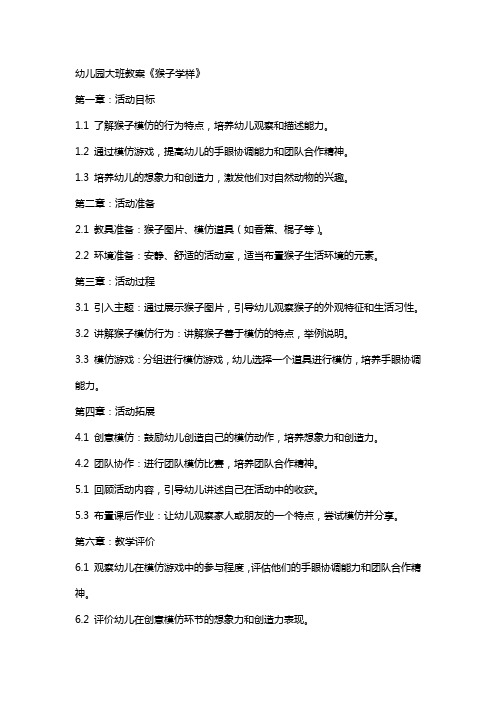 幼儿园大班教案《猴子学样》

第一章：活动目标

1.1 了解猴子模仿的行为特点，培养幼儿观察和描述能力。

1.2 通过模仿游戏，提高幼儿的手眼协调能力和团队合作精神。

1.3 培养幼儿的想象力和创造力，激发他们对自然动物的兴趣。

第二章：活动准备

2.1 教具准备：猴子图片、模仿道具（如香蕉、棍子等）。

2.2 环境准备：安静、舒适的活动室，适当布置猴子生活环境的元素。

第三章：活动过程

3.1 引入主题：通过展示猴子图片，引导幼儿观察猴子的外观特征和生活习性。

3.2 讲解猴子模仿行为：讲解猴子善于模仿的特点，举例说明。

3.3 模仿游戏：分组进行模仿游戏，幼儿选择一个道具进行模仿，培养手眼协调能力。

第四章：活动拓展

4.1 创意模仿：鼓励幼儿创造自己的模仿动作，培养想象力和创造力。

4.2 团队协作：进行团队模仿比赛，培养团队合作精神。

5.1 回顾活动内容，引导幼儿讲述自己在活动中的收获。

5.3 布置课后作业：让幼儿观察家人或朋友的一个特点，尝试模仿并分享。

第六章：教学评价

6.1 观察幼儿在模仿游戏中的参与程度，评估他们的手眼协调能力和团队合作精神。

6.2 评价幼儿在创意模仿环节的想象力和创造力表现。